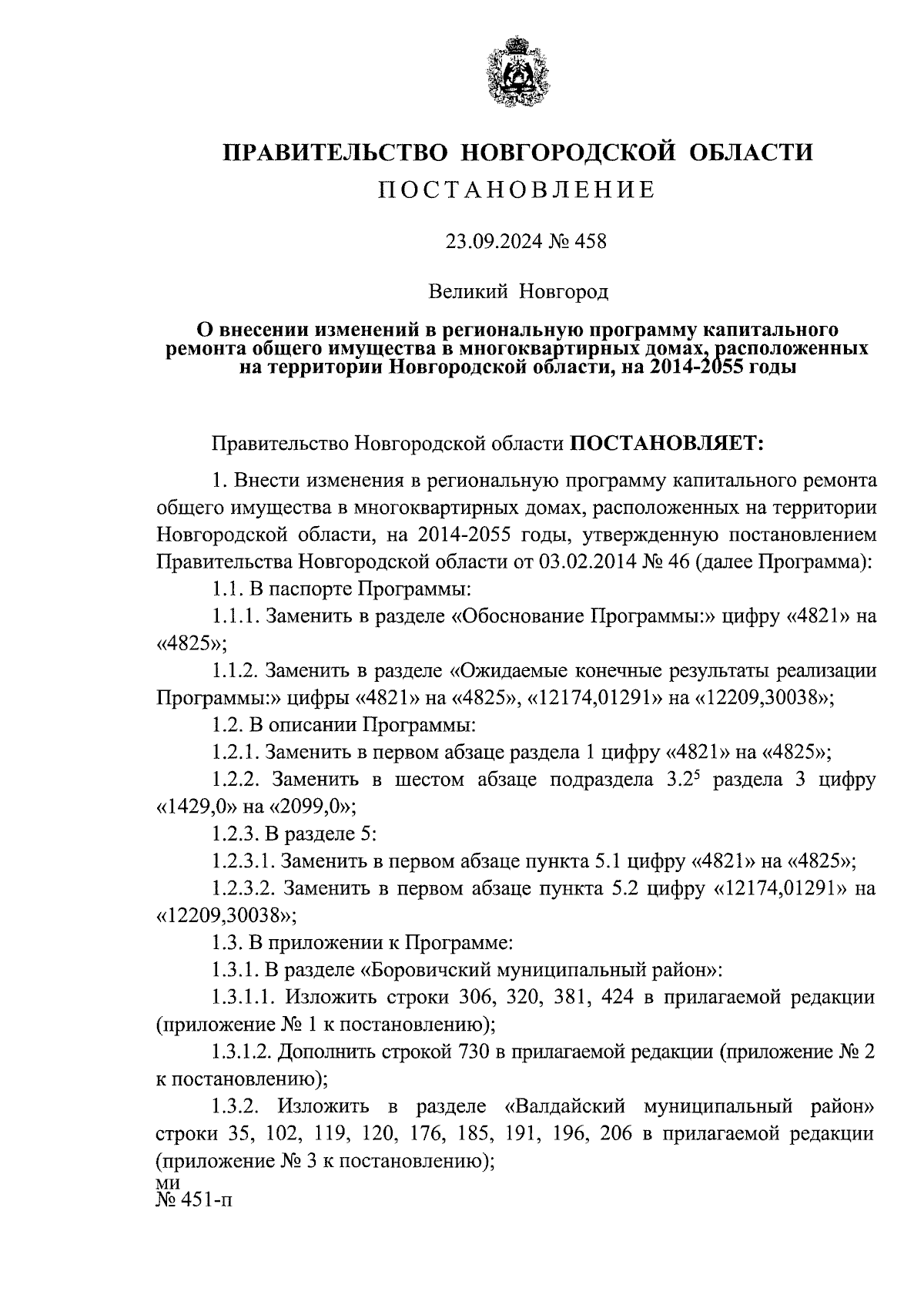 ПРАВИТЕЛЬСТВО НОВГОРОДСКОЙ ОБЛАСТИ

ПОСТАНОВЛЕНИЕ

23.09.2024 № 458

Великий Новгород

О внесении изменений в региональную программу капитального ремонта общего имущества в многоквартирных домах, расположенных на территории Новгородской области, на 2014-2055 годы

Правительство Новгородской области ПОСТАНОВЛЯЕТ:

1. Внести изменения в региональную программу капитального ремонта общего имущества в многоквартирных домах, расположенных на территории Новгородской области, на 2014-2055 годы, утвержденную постановлением Правительства Новгородской области от 03.02.2014 № 46 (далее Программа):

1.1. В паспорте Программы:

1.1.1. Заменить в разделе «Обоснование Программы:» цифру «4821» на «4825»;

1.1.2. Заменить в разделе «Ожидаемые конечные результаты реализации Программы:» цифры «4821» на «4825», «12174,01291» на «12209,30038»;

1.2. В описании Программы:

1.2.1. Заменить в первом абзаце раздела 1 цифру «4821» на «4825»;

1.2.2. Заменить в шестом абзаце подраздела $3.2^5$ раздела 3 цифру «1429,0» на «2099,0»;

1.2.3. В разделе 5:

1.2.3.1. Заменить в первом абзаце пункта 5.1 цифру «4821» на «4825»;

1.2.3.2. Заменить в первом абзаце пункта 5.2 цифру «12174,01291» на «12209,30038»;

1.3. В приложении к Программе:

1.3.1. В разделе «Боровичский муниципальный район»:

1.3.1.1. Изложить строки 306, 320, 381, 424 в прилагаемой редакции (приложение № 1 к постановлению);

1.3.1.2. Дополнить строкой 730 в прилагаемой редакции (приложение № 2 к постановлению);

1.3.2. Изложить в разделе «Валдайский муниципальный район» строки 35, 102, 119, 120, 176, 185, 191, 196, 206 в прилагаемой редакции (приложение № 3 к постановлению);

ми
№ 451-п